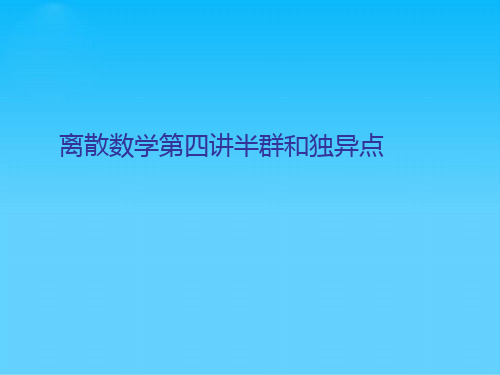 离散数学第四讲半群和独异点